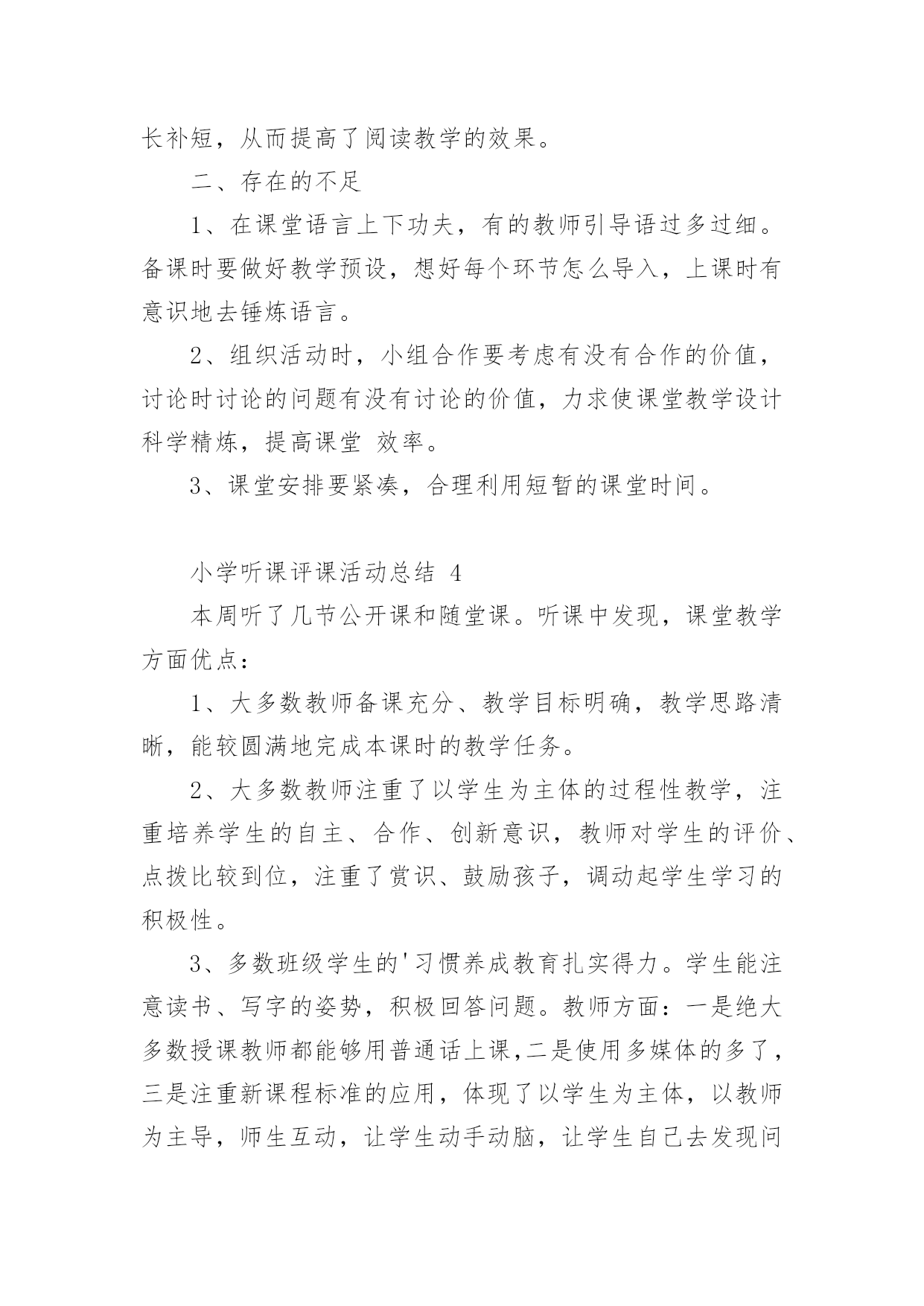 长补短，从而提高了阅读教学的效果。

二、存在的不足

1、在课堂语言上下功夫，有的教师引导语过多过细。备课时要做好教学预设，想好每个环节怎么导入，上课时有意识地去锤炼语言。

2、组织活动时，小组合作要考虑有没有合作的价值，讨论时讨论的问题有没有讨论的价值，力求使课堂教学设计科学精炼，提高课堂 效率。

3、课堂安排要紧凑，合理利用短暂的课堂时间。

小学听课评课活动总结 4

本周听了几节公开课和随堂课。听课中发现，课堂教学方面优点：

1、大多数教师备课充分、教学目标明确，教学思路清晰，能较圆满地完成本课时的教学任务。

2、大多数教师注重了以学生为主体的过程性教学，注重培养学生的自主、合作、创新意识，教师对学生的评价、点拨比较到位，注重了赏识、鼓励孩子，调动起学生学习的积极性。

3、多数班级学生的'习惯养成教育扎实得力。学生能注意读书、写字的姿势，积极回答问题。教师方面：一是绝大多数授课教师都能够用普通话上课,二是使用多媒体的多了，三是注重新课程标准的应用，体现了以学生为主体，以教师为主导，师生互动，让学生动手动脑，让学生自己去发现问